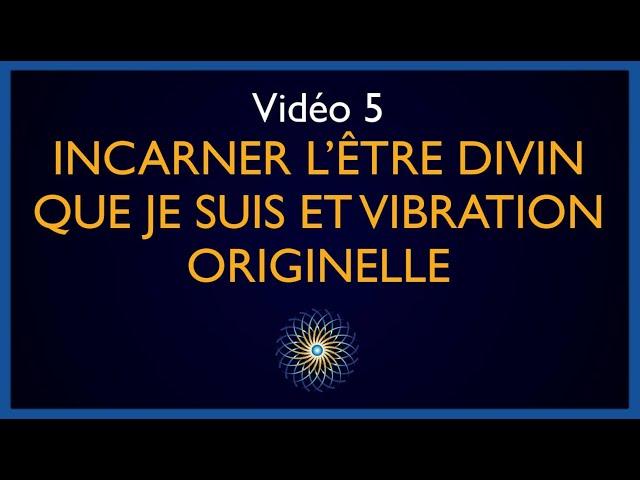 Vidéo 5
INCARNER L'ÊTRE DIVIN QUE JE SUIS ET VIBRATION ORIGINELLE